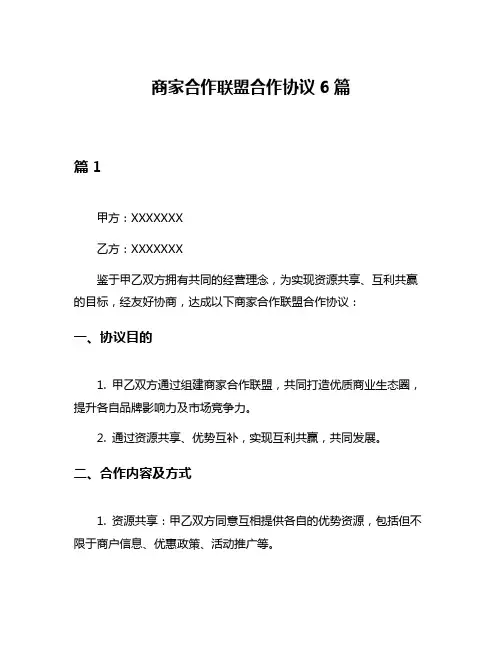 商家合作联盟合作协议 6 篇

篇 1

甲方：XXXXXXX

乙方：XXXXXXX

鉴于甲乙双方拥有共同的经营理念，为实现资源共享、互利共赢的目标，经友好协商，达成以下商家合作联盟合作协议：

一、协议目的

1. 甲乙双方通过组建商家合作联盟，共同打造优质商业生态圈，提升各自品牌影响力及市场竞争力。

2. 通过资源共享、优势互补，实现互利共赢，共同发展。

二、合作内容及方式

1. 资源共享：甲乙双方同意互相提供各自的优势资源，包括但不限于商户信息、优惠政策、活动推广等。